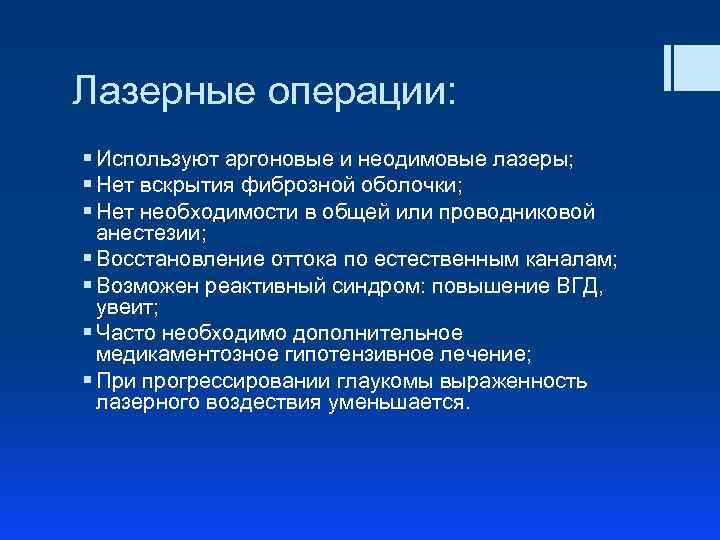 Лазерные операции:

▪ Используют аргоновые и неодимовые лазеры;
▪ Нет вскрытия фиброзной оболочки;
▪ Нет необходимости в общей или проводниковой анестезии;
▪ Восстановление оттока по естественным каналам;
▪ Возможен реактивный синдром: повышение ВГД, увеит;
▪ Часто необходимо дополнительное медикаментозное гипотензивное лечение;
▪ При прогрессировании глаукомы выраженность лазерного воздествия уменьшается.